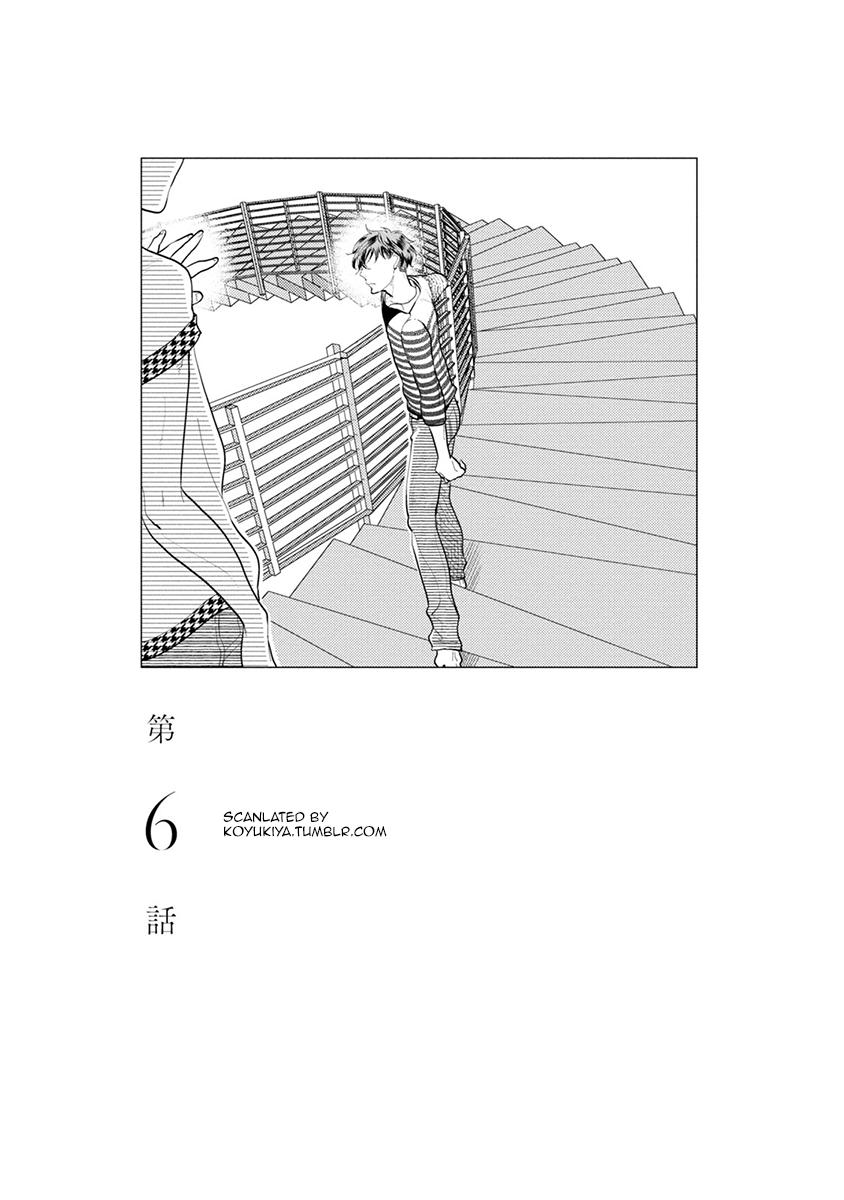 第

6

話

SCANLATED BY
KOYUKIYA.TUMBLR.COM